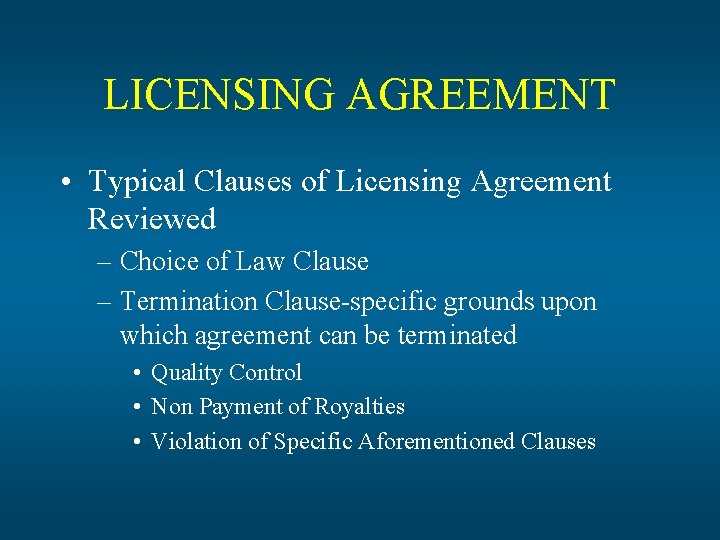 LICENSING AGREEMENT

• Typical Clauses of Licensing Agreement Reviewed

– Choice of Law Clause

– Termination Clause-specific grounds upon which agreement can be terminated

• Quality Control

• Non Payment of Royalties

• Violation of Specific Aforementioned Clauses